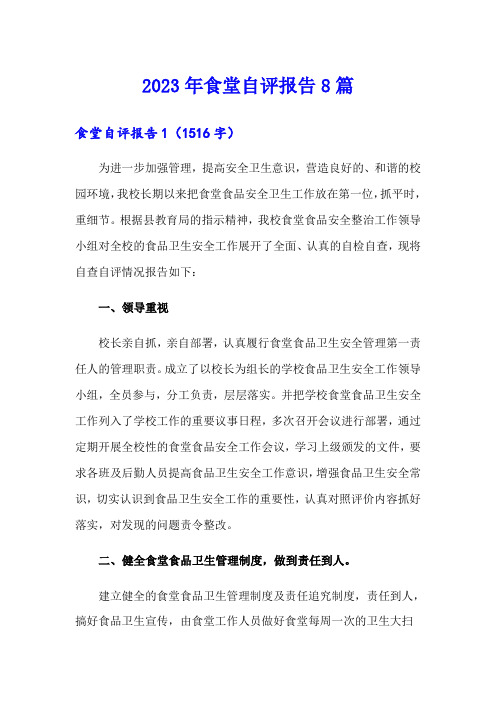 2023年食堂自评报告8篇

食堂自评报告1（1516字）

为进一步加强管理，提高安全卫生意识，营造良好的、和谐的校园环境，我校长期以来把食堂食品安全卫生工作放在第一位，抓平时，重细节。根据县教育局的指示精神，我校食堂食品安全整治工作领导小组对全校的食品卫生安全工作展开了全面、认真的自检自查，现将自查自评情况报告如下：

一、领导重视

校长亲自抓，亲自部署，认真履行食堂食品卫生安全管理第一责任人的管理职责。成立了以校长为组长的学校食品卫生安全工作领导小组，全员参与，分工负责，层层落实。并把学校食堂食品卫生安全工作列入了学校工作的重要议事日程，多次召开会议进行部署，通过定期开展全校性的食堂食品安全工作会议，学习上级颁发的文件，要求各班及后勤人员提高食品卫生安全工作意识，增强食品卫生安全常识，切实认识到食品卫生安全工作的重要性，认真对照评价内容抓好落实，对发现的问题责令整改。

二、健全食堂食品卫生管理制度，做到责任到人。

建立健全的食堂食品卫生管理制度及责任追究制度，责任到人，搞好食品卫生宣传，由食堂工作人员做好食堂每周一次的卫生大扫